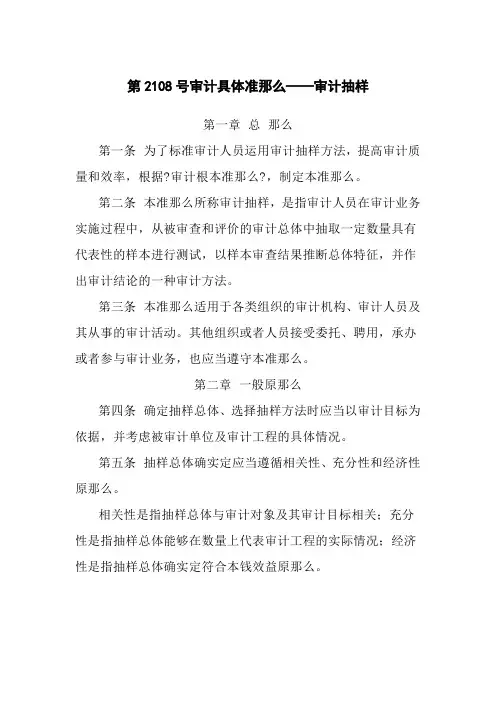 第 2108 号审计具体准那么——审计抽样

第一章 总 那么

第一条 为了标准审计人员运用审计抽样方法，提高审计质量和效率，根据?审计根本准那么?，制定本准那么。

第二条 本准那么所称审计抽样，是指审计人员在审计业务实施过程中，从被审查和评价的审计总体中抽取一定数量具有代表性的样本进行测试，以样本审查结果推断总体特征，并作出审计结论的一种审计方法。

第三条 本准那么适用于各类组织的审计机构、审计人员及其从事的审计活动。其他组织或者人员接受委托、聘用，承办或者参与审计业务，也应当遵守本准那么。

第二章 一般原那么

第四条 确定抽样总体、选择抽样方法时应当以审计目标为依据，并考虑被审计单位及审计工程的具体情况。

第五条 抽样总体确实定应当遵循相关性、充分性和经济性原那么。

相关性是指抽样总体与审计对象及其审计目标相关；充分性是指抽样总体能够在数量上代表审计工程的实际情况；经济性是指抽样总体确实定符合本钱效益原那么。